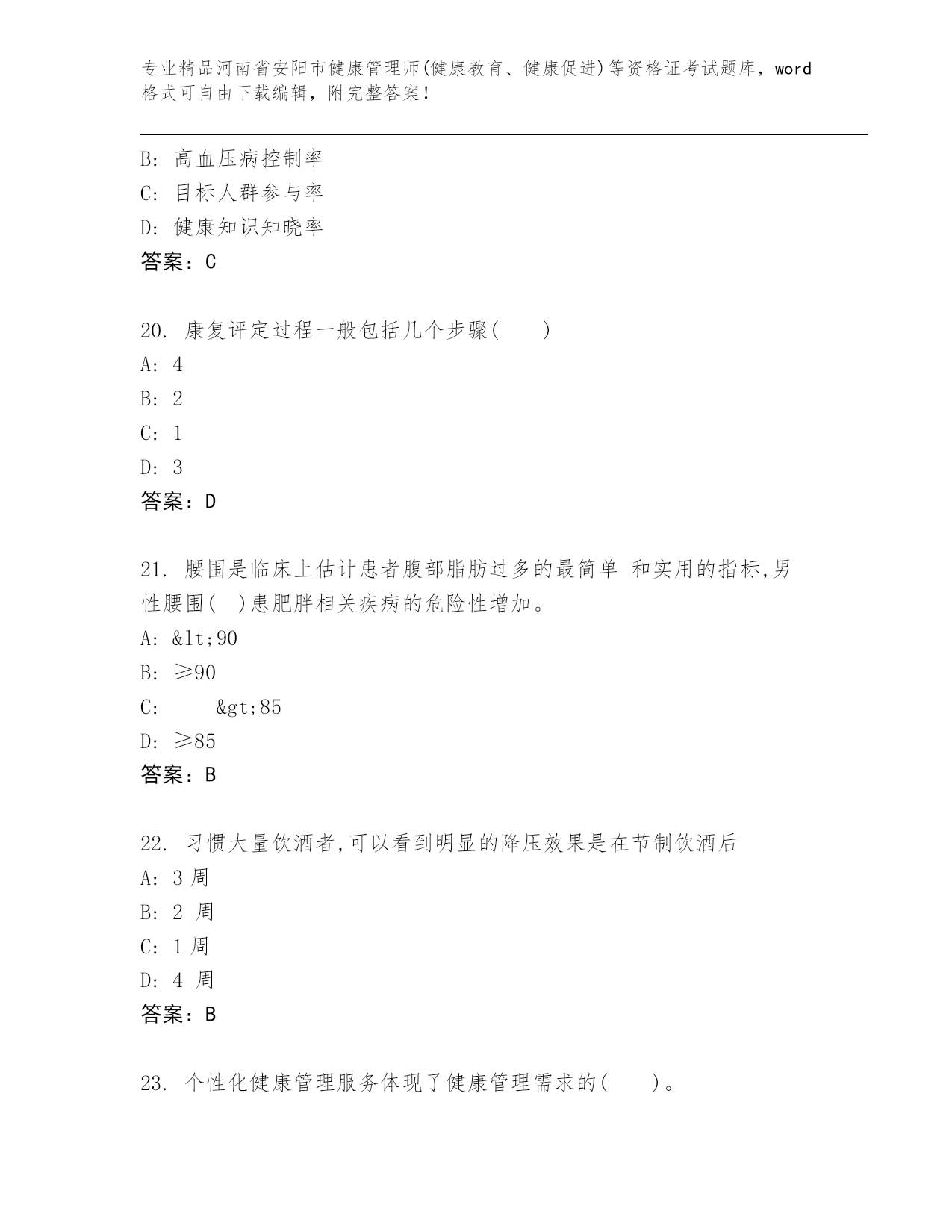 专业精品河南省安阳市健康管理师(健康教育、健康促进)等资格证考试题库，word格式可自由下载编辑，附完整答案！

B: 高血压病控制率
C: 目标人群参与率
D: 健康知识知晓率
答案：C

20. 康复评定过程一般包括几个步骤(　　)
A: 4
B: 2
C: 1
D: 3
答案：D

21. 腰围是临床上估计患者腹部脂肪过多的最简单 和实用的指标,男性腰围(　)患肥胖相关疾病的危险性增加。
A: &lt;90
B: ≥90
C: &gt;85
D: ≥85
答案：B

22. 习惯大量饮酒者,可以看到明显的降压效果是在节制饮酒后
A: 3 周
B: 2 周
C: 1 周
D: 4 周
答案：B

23. 个性化健康管理服务体现了健康管理需求的(　　)。